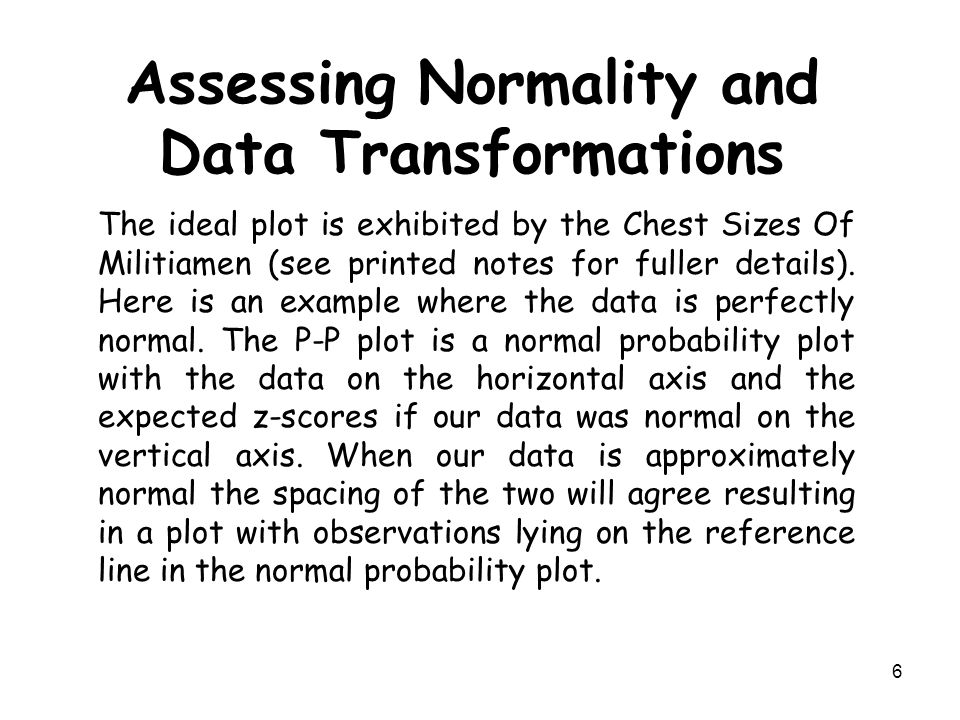 Assessing Normality and Data Transformations

The ideal plot is exhibited by the Chest Sizes Of Militiamen (see printed notes for fuller details). Here is an example where the data is perfectly normal. The P-P plot is a normal probability plot with the data on the horizontal axis and the expected z-scores if our data was normal on the vertical axis. When our data is approximately normal the spacing of the two will agree resulting in a plot with observations lying on the reference line in the normal probability plot.

6